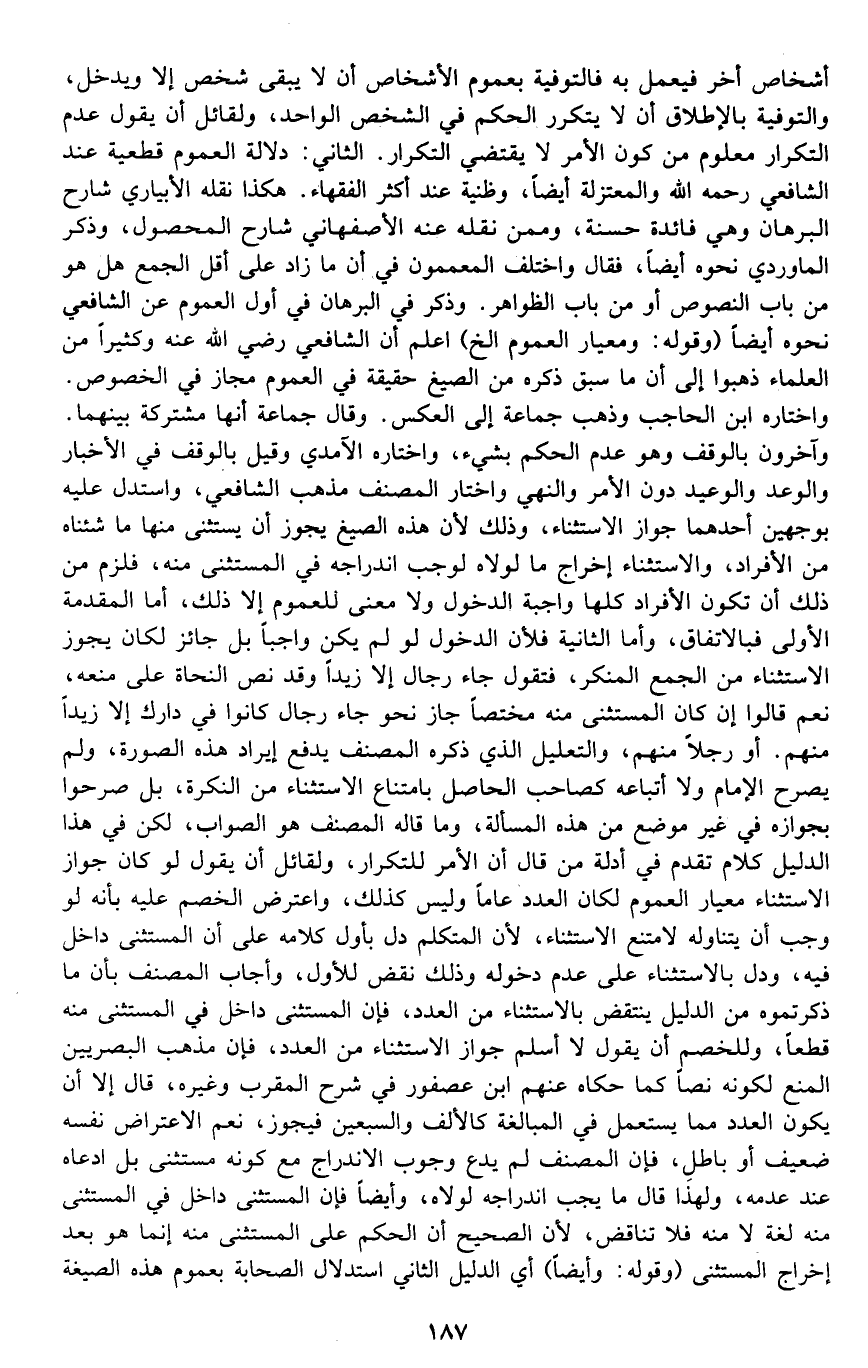 أشخاص أخر فيعمل به فالتوفية بعموم الأشخاص أن لا يبقى شخص إلا ويدخل، والتوفية بالإطلاق أن لا يتكرر الحكم في الشخص الواحد، ولقائل أن يقول عدم التكرار معلوم من كون الأمر لا يقتضي التكرار. الثاني: دلالة العموم قطعية عند الشافعي رحمه الله والمعتزلة أيضاً، وظنية عند أكثر الفقهاء. هكذا نقله الأبياري شارح البرهان وهي فائدة حسنة، وممن نقله عنه الأصفهاني شارح المحصول، وذكر الماوردي نحوه أيضاً، فقال واختلف المعممون في أن ما زاد على أقل الجمع هل هو من باب النصوص أو من باب الظواهر. وذكر في البرهان في أول العموم عن الشافعي نحوه أيضاً (وقوله: ومعيار العموم الخ) اعلم أن الشافعي رضي الله عنه وكثيراً من العلماء ذهبوا إلى أن ما سبق ذكره من الصيغ حقيقة في العموم مجاز في الخصوص. واختاره ابن الحاجب وذهب جماعة إلى العكس. وقال جماعة أنها مشتركة بينهما. وآخرون بالوقف وهو عدم الحكم بشيء، واختاره الآمدي وقيل بالوقف في الأخبار والوعد والوعيد دون الأمر والنهي واختار المصنف مذهب الشافعي، واستدل عليه بوجهين أحدهما جواز الاستثناء، وذلك لأن هذه الصيغ يجوز أن يستثنى منها ما شئناه من الأفراد، والاستثناء إخراج ما لولاه لوجب اندراجه في المستثنى منه، فلزم من ذلك أن تكون الأفراد كلها واجبة الدخول ولا معنى للعموم إلا ذلك، أما المقدمة الأولى فبالاتفاق، وأما الثانية فلأن الدخول لو لم يكن واجباً بل جائز لكان يجوز الاستثناء من الجمع المنكر، فتقول جاء رجال إلا زيداً وقد نص النحاة على منعه، نعم قالوا إن كان المستثنى منه مختصاً جاز نحو جاء رجال كانوا في دارك إلا زيداً منهم. أو رجلاً منهم، والتعليل الذي ذكره المصنف يدفع إيراد هذه الصورة، ولم يصرح الإمام ولا أتباعه كصاحب الحاصل بامتناع الاستثناء من النكرة، بل صرحوا بجوازه في غير موضع من هذه المسألة، وما قاله المصنف هو الصواب، لكن في هذا الدليل كلام تقدم في أدلة من قال أن الأمر للتكرار، ولقائل أن يقول لو كان جواز الاستثناء معيار العموم لكان العدد عاماً وليس كذلك، واعترض الخصم عليه بأنه لو وجب أن يتناوله لامتنع الاستثناء، لأن المتكلم دل بأول كلامه على أن المستثنى داخل فيه، ودل بالاستثناء على عدم دخوله وذلك نقض للأول، وأجاب المصنف بأن ما ذكرتموه من الدليل ينتقض بالاستثناء من العدد، فإن المستثنى داخل في المستثنى منه قطعاً، وللخصم أن يقول لا أسلم جواز الاستثناء من العدد، فإن مذهب البصريين المنع لكونه نصاً كما حكاه عنهم ابن عصفور في شرح المقرب وغيره، قال إلا أن يكون العدد مما يستعمل في المبالغة كالألف والسبعين فيجوز، نعم الاعتراض نفسه ضعيف أو باطل، فإن المصنف لم يدع وجوب الاندراج مع كونه مستثنى بل ادعاه عند عدمه، ولهذا قال ما يجب اندراجه لولاه، وأيضاً فإن المستثنى داخل في المستثنى منه لغة لا منه فلا تناقض، لأن الصحيح أن الحكم على المستثنى منه إنما هو بعد إخراج المستثنى (وقوله: وأيضاً) أي الدليل الثاني استدلال الصحابة بعموم هذه الصيغة

١٨٧